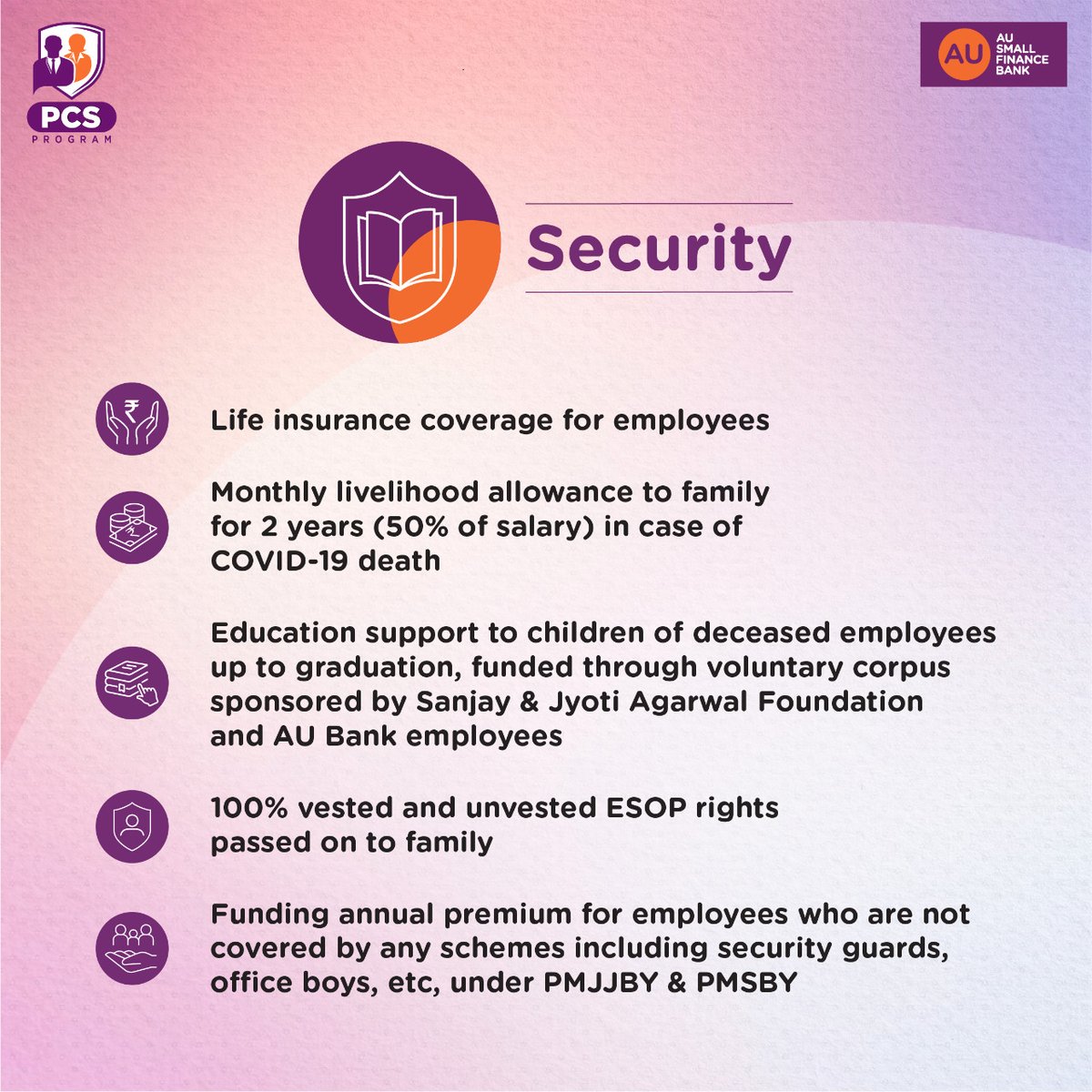 PCS
PROGRAM

AU
AU SMALL FINANCE BANK

Security

Life insurance coverage for employees

Monthly livelihood allowance to family for 2 years (50% of salary) in case of COVID-19 death

Education support to children of deceased employees up to graduation, funded through voluntary corpus sponsored by Sanjay & Jyoti Agarwal Foundation and AU Bank employees

100% vested and unvested ESOP rights passed on to family

Funding annual premium for employees who are not covered by any schemes including security guards, office boys, etc, under PMJJBY & PMSBY